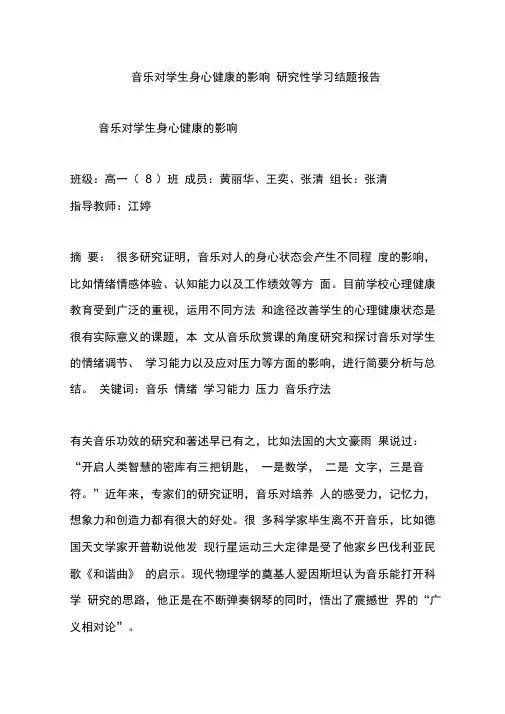 音乐对学生身心健康的影响 研究性学习结题报告

音乐对学生身心健康的影响

班级：高一（ 8 ）班 成员：黄丽华、王奕、张清 组长：张清

指导教师：江婷

摘 要： 很多研究证明，音乐对人的身心状态会产生不同程 度的影响，比如情绪情感体验、认知能力以及工作绩效等方 面。目前学校心理健康教育受到广泛的重视，运用不同方法 和途径改善学生的心理健康状态是很有实际意义的课题，本 文从音乐欣赏课的角度研究和探讨音乐对学生的情绪调节、 学习能力以及应对压力等方面的影响，进行简要分析与总结。 关键词：音乐 情绪 学习能力 压力 音乐疗法

有关音乐功效的研究和著述早已有之，比如法国的大文豪雨 果说过：“开启人类智慧的密库有三把钥匙， 一是数学， 二是 文字，三是音符。”近年来，专家们的研究证明，音乐对培养 人的感受力，记忆力，想象力和创造力都有很大的好处。很 多科学家毕生离不开音乐，比如德国天文学家开普勒说他发 现行星运动三大定律是受了他家乡巴伐利亚民歌《和谐曲》 的启示。现代物理学的奠基人爱因斯坦认为音乐能打开科学 研究的思路，他正是在不断弹奏钢琴的同时，悟出了震撼世 界的“广义相对论”。